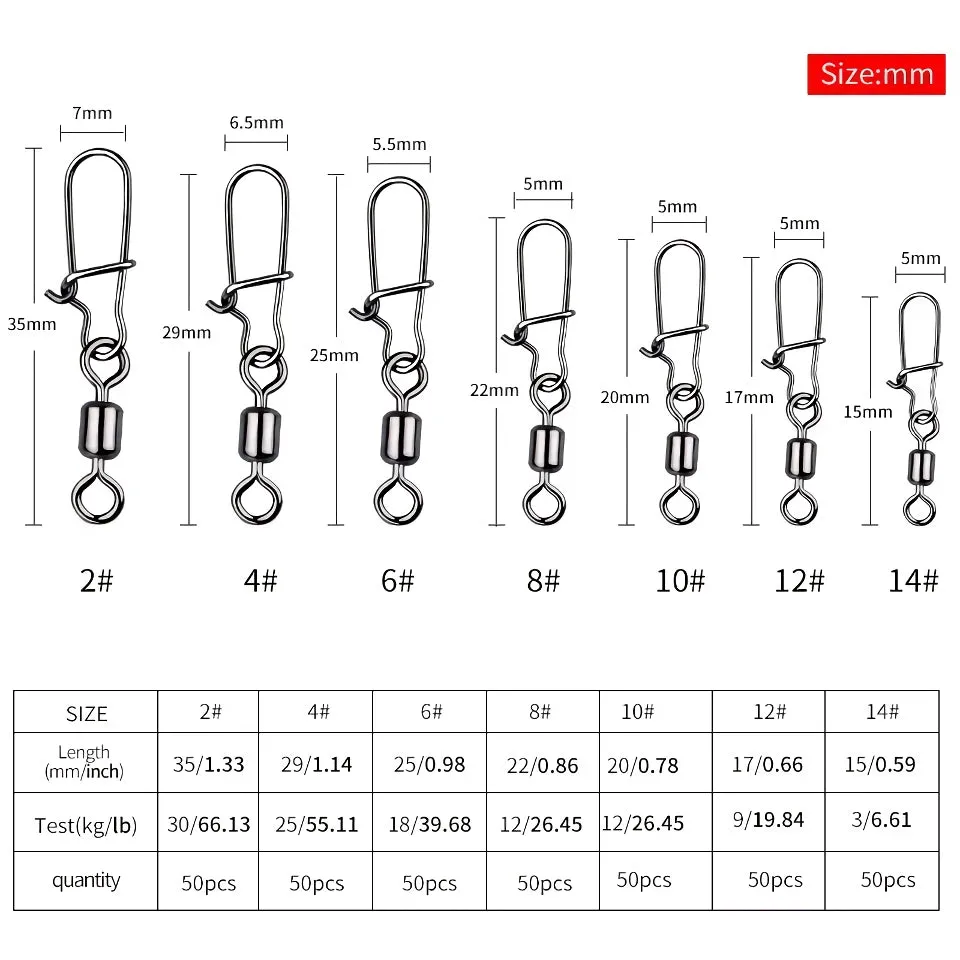 Size:mm

7mm
35mm
2#

6.5mm
29mm
4#

5.5mm
25mm
6#

5mm
22mm
8#

5mm
20mm
10#

5mm
17mm
12#

5mm
15mm
14#

| SIZE | 2# | 4# | 6# | 8# | 10# | 12# | 14# |
|---|---|---|---|---|---|---|---|
| Length (mm/inch) | 35/1.33 | 29/1.14 | 25/0.98 | 22/0.86 | 20/0.78 | 17/0.66 | 15/0.59 |
| Test(kg/lb) | 30/66.13 | 25/55.11 | 18/39.68 | 12/26.45 | 12/26.45 | 9/19.84 | 3/6.61 |
| quantity | 50pcs | 50pcs | 50pcs | 50pcs | 50pcs | 50pcs | 50pcs |